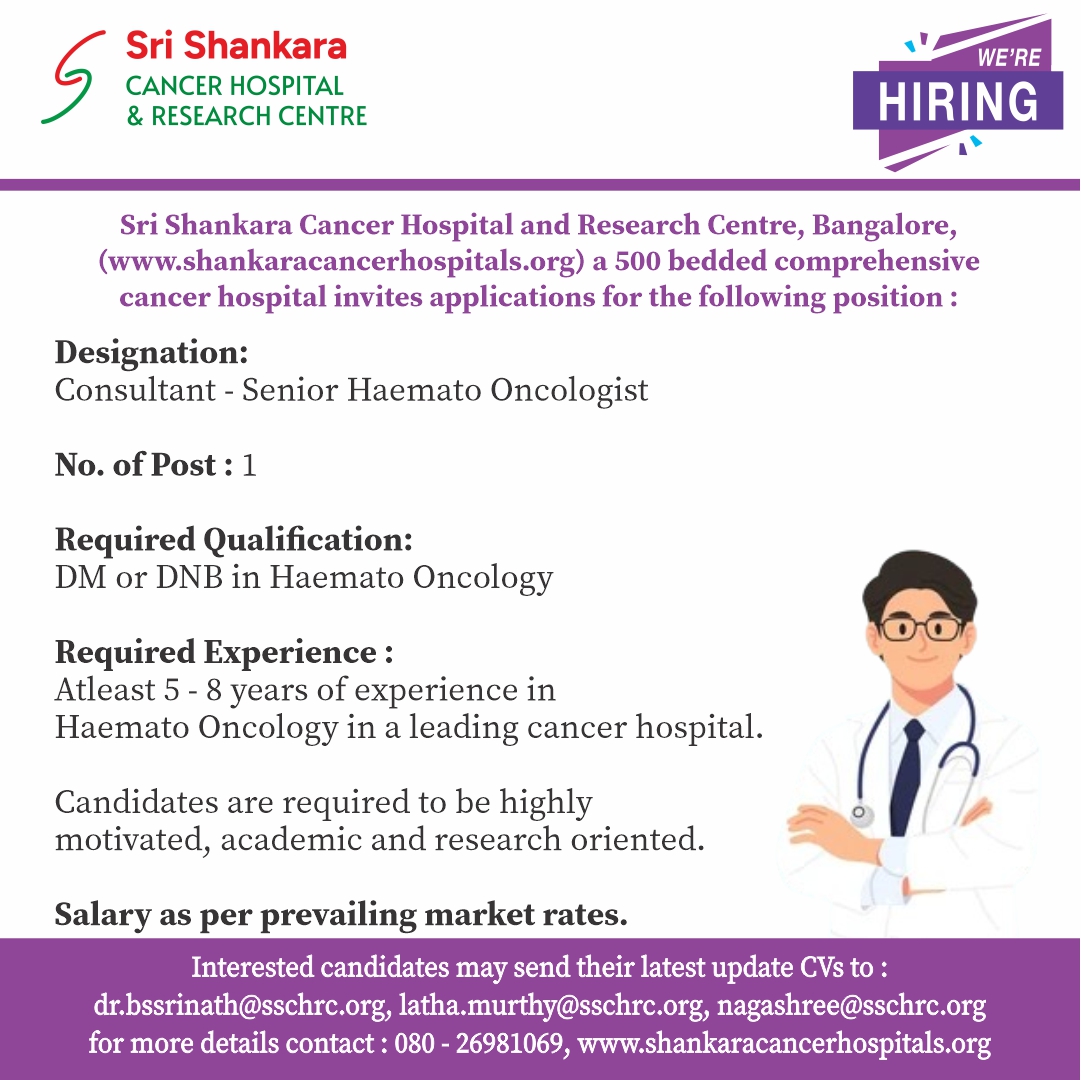 Sri Shankara
CANCER HOSPITAL
& RESEARCH CENTRE

WE'RE
HIRING

Sri Shankara Cancer Hospital and Research Centre, Bangalore, (www.shankaracancerhospitals.org) a 500 bedded comprehensive cancer hospital invites applications for the following position :

Designation:
Consultant - Senior Haemato Oncologist

No. of Post : 1

Required Qualification:
DM or DNB in Haemato Oncology

Required Experience :
Atleast 5 - 8 years of experience in Haemato Oncology in a leading cancer hospital.

Candidates are required to be highly motivated, academic and research oriented.

Salary as per prevailing market rates.

Interested candidates may send their latest update CVs to :
dr.bssrinath@sschrc.org, latha.murthy@sschrc.org, nagashree@sschrc.org
for more details contact : 080 - 26981069, www.shankaracancerhospitals.org